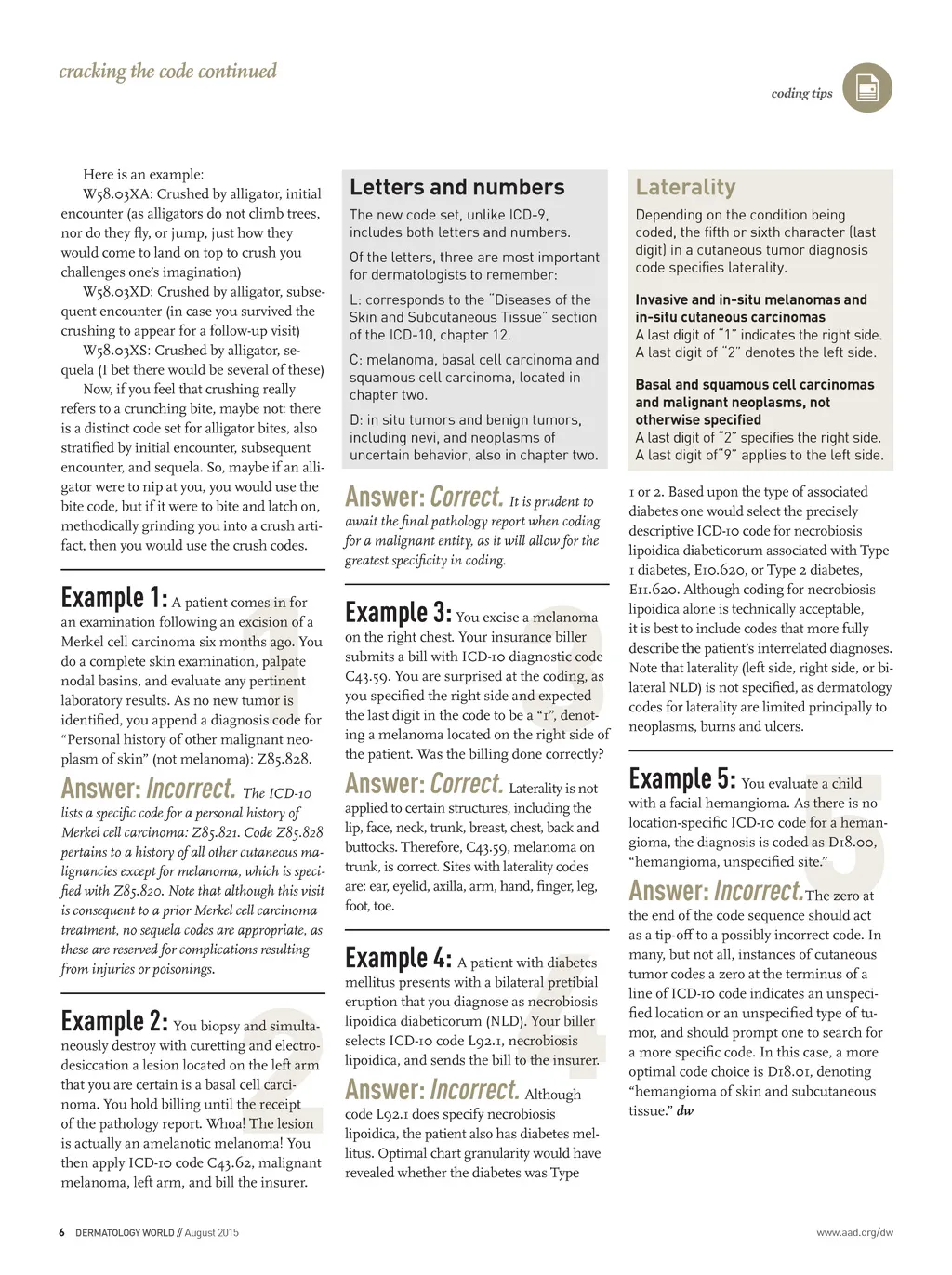 cracking the code continued

coding tips

Here is an example:

W58.03XA: Crushed by alligator, initial encounter (as alligators do not climb trees, nor do they fly, or jump, just how they would come to land on top to crush you challenges one's imagination)

W58.03XD: Crushed by alligator, subsequent encounter (in case you survived the crushing to appear for a follow-up visit)

W58.03XS: Crushed by alligator, sequela (I bet there would be several of these)

Now, if you feel that crushing really refers to a crunching bite, maybe not: there is a distinct code set for alligator bites, also stratified by initial encounter, subsequent encounter, and sequela. So, maybe if an alligator were to nip at you, you would use the bite code, but if it were to bite and latch on, methodically grinding you into a crush artifact, then you would use the crush codes.

Example 1: A patient comes in for an examination following an excision of a Merkel cell carcinoma six months ago. You do a complete skin examination, palpate nodal basins, and evaluate any pertinent laboratory results. As no new tumor is identified, you append a diagnosis code for "Personal history of other malignant neoplasm of skin" (not melanoma): Z85.828.

Answer: Incorrect. The ICD-10 lists a specific code for a personal history of Merkel cell carcinoma: Z85.821. Code Z85.828 pertains to a history of all other cutaneous malignancies except for melanoma, which is specified with Z85.820. Note that although this visit is consequent to a prior Merkel cell carcinoma treatment, no sequela codes are appropriate, as these are reserved for complications resulting from injuries or poisonings.

Example 2: You biopsy and simultaneously destroy with curetting and electrodesiccation a lesion located on the left arm that you are certain is a basal cell carcinoma. You hold billing until the receipt of the pathology report. Whoa! The lesion is actually an amelanotic melanoma! You then apply ICD-10 code C43.62, malignant melanoma, left arm, and bill the insurer.

Letters and numbers

The new code set, unlike ICD-9, includes both letters and numbers.

Of the letters, three are most important for dermatologists to remember:

L: corresponds to the "Diseases of the Skin and Subcutaneous Tissue" section of the ICD-10, chapter 12.

C: melanoma, basal cell carcinoma and squamous cell carcinoma, located in chapter two.

D: in situ tumors and benign tumors, including nevi, and neoplasms of uncertain behavior, also in chapter two.

Answer: Correct. It is prudent to await the final pathology report when coding for a malignant entity, as it will allow for the greatest specificity in coding.

Example 3: You excise a melanoma on the right chest. Your insurance biller submits a bill with ICD-10 diagnostic code C43.59. You are surprised at the coding, as you specified the right side and expected the last digit in the code to be a "1", denoting a melanoma located on the right side of the patient. Was the billing done correctly?

Answer: Correct. Laterality is not applied to certain structures, including the lip, face, neck, trunk, breast, chest, back and buttocks. Therefore, C43.59, melanoma on trunk, is correct. Sites with laterality codes are: ear, eyelid, axilla, arm, hand, finger, leg, foot, toe.

Example 4: A patient with diabetes mellitus presents with a bilateral pretibial eruption that you diagnose as necrobiosis lipoidica diabeticorum (NLD). Your biller selects ICD-10 code L92.1, necrobiosis lipoidica, and sends the bill to the insurer.

Answer: Incorrect. Although code L92.1 does specify necrobiosis lipoidica, the patient also has diabetes mellitus. Optimal chart granularity would have revealed whether the diabetes was Type

Laterality

Depending on the condition being coded, the fifth or sixth character (last digit) in a cutaneous tumor diagnosis code specifies laterality.

Invasive and in-situ melanomas and in-situ cutaneous carcinomas
A last digit of "1" indicates the right side.
A last digit of "2" denotes the left side.

Basal and squamous cell carcinomas and malignant neoplasms, not otherwise specified
A last digit of "2" specifies the right side.
A last digit of"9" applies to the left side.

1 or 2. Based upon the type of associated diabetes one would select the precisely descriptive ICD-10 code for necrobiosis lipoidica diabeticorum associated with Type 1 diabetes, E10.620, or Type 2 diabetes, E11.620. Although coding for necrobiosis lipoidica alone is technically acceptable, it is best to include codes that more fully describe the patient's interrelated diagnoses. Note that laterality (left side, right side, or bilateral NLD) is not specified, as dermatology codes for laterality are limited principally to neoplasms, burns and ulcers.

Example 5: You evaluate a child with a facial hemangioma. As there is no location-specific ICD-10 code for a hemangioma, the diagnosis is coded as D18.00, "hemangioma, unspecified site."

Answer: Incorrect. The zero at the end of the code sequence should act as a tip-off to a possibly incorrect code. In many, but not all, instances of cutaneous tumor codes a zero at the terminus of a line of ICD-10 code indicates an unspecified location or an unspecified type of tumor, and should prompt one to search for a more specific code. In this case, a more optimal code choice is D18.01, denoting "hemangioma of skin and subcutaneous tissue." dw

6 DERMATOLOGY WORLD // August 2015

www.aad.org/dw